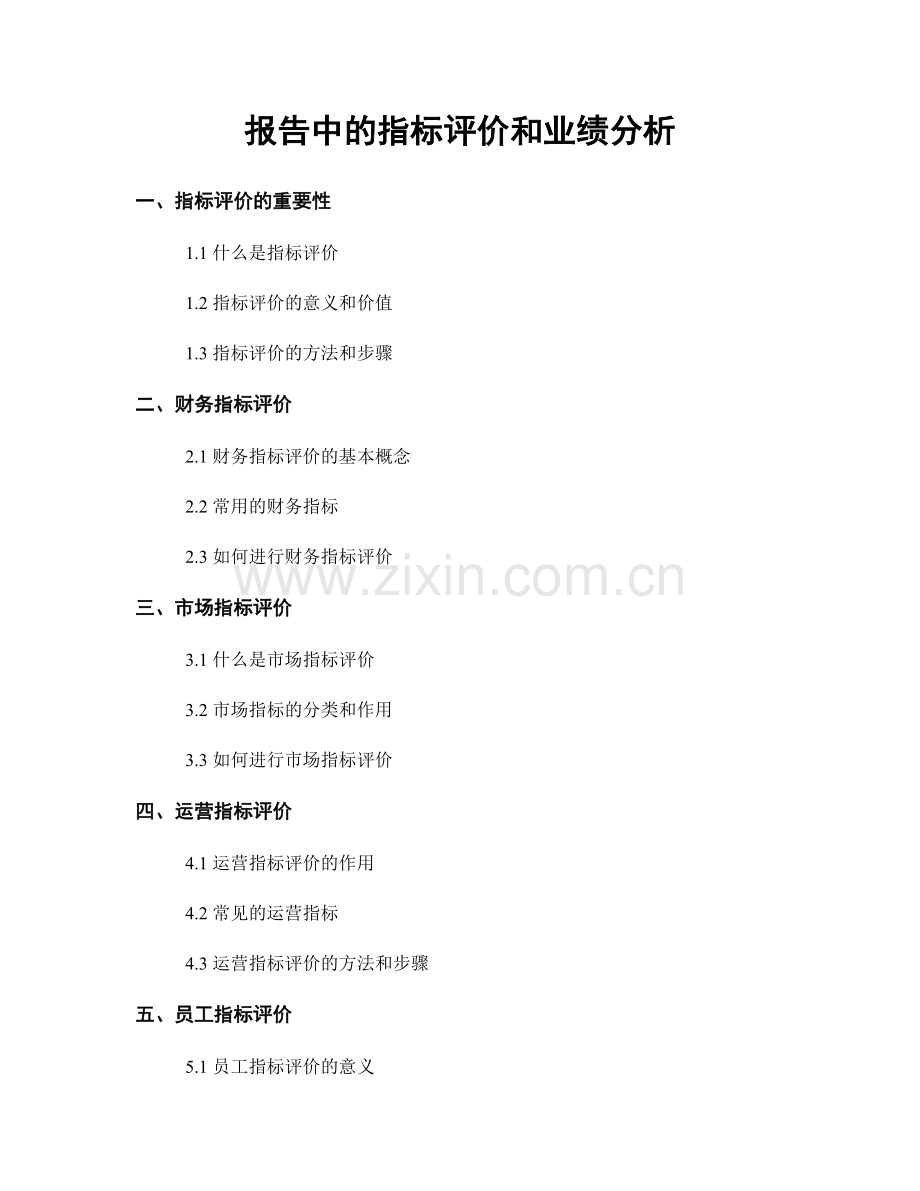 报告中的指标评价和业绩分析

一、指标评价的重要性

1.1 什么是指标评价

1.2 指标评价的意义和价值

1.3 指标评价的方法和步骤

二、财务指标评价

2.1 财务指标评价的基本概念

2.2 常用的财务指标

2.3 如何进行财务指标评价

www.zixin.com.cn

三、市场指标评价

3.1 什么是市场指标评价

3.2 市场指标的分类和作用

3.3 如何进行市场指标评价

四、运营指标评价

4.1 运营指标评价的作用

4.2 常见的运营指标

4.3 运营指标评价的方法和步骤

五、员工指标评价

5.1 员工指标评价的意义